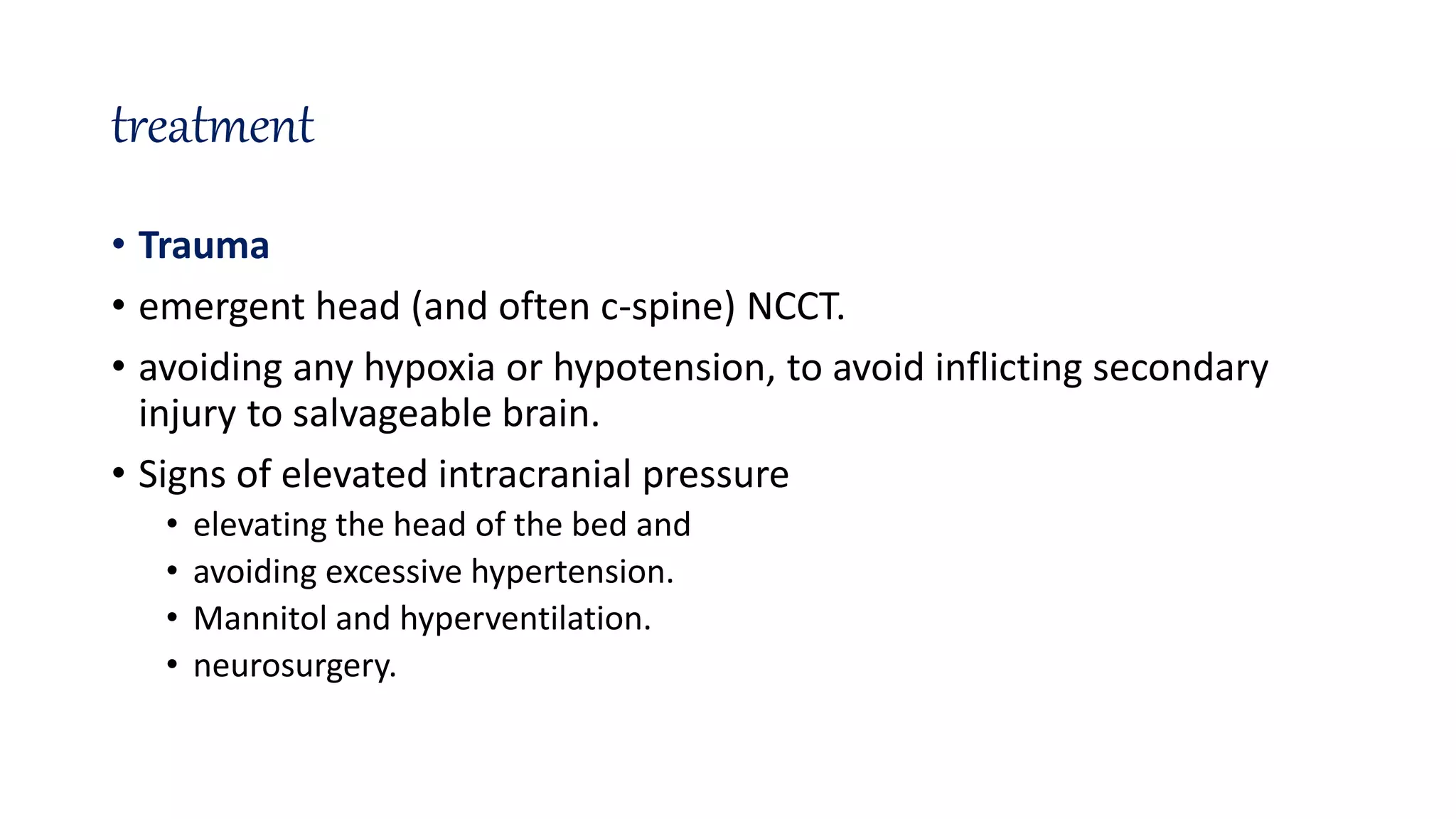 treatment

• Trauma
• emergent head (and often c-spine) NCCT.
• avoiding any hypoxia or hypotension, to avoid inflicting secondary injury to salvageable brain.
• Signs of elevated intracranial pressure
  • elevating the head of the bed and
  • avoiding excessive hypertension.
  • Mannitol and hyperventilation.
  • neurosurgery.